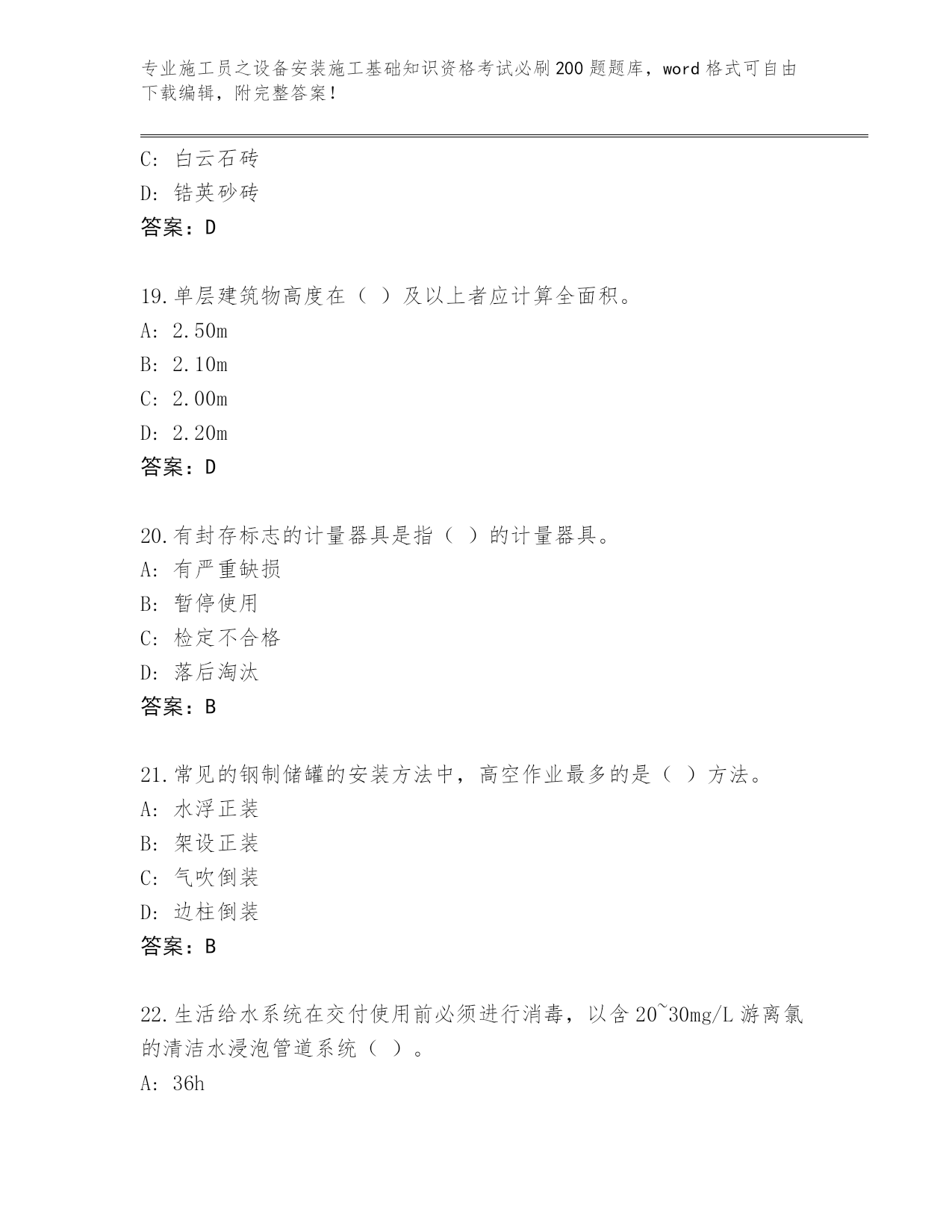 专业施工员之设备安装施工基础知识资格考试必刷200题题库，word格式可自由下载编辑，附完整答案！

C: 白云石砖
D: 锆英砂砖
答案：D

19.单层建筑物高度在（ ）及以上者应计算全面积。
A: 2.50m
B: 2.10m
C: 2.00m
D: 2.20m
答案：D

20.有封存标志的计量器具是指（ ）的计量器具。
A: 有严重缺损
B: 暂停使用
C: 检定不合格
D: 落后淘汰
答案：B

21.常见的钢制储罐的安装方法中，高空作业最多的是（ ）方法。
A: 水浮正装
B: 架设正装
C: 气吹倒装
D: 边柱倒装
答案：B

22.生活给水系统在交付使用前必须进行消毒，以含20~30mg/L游离氯的清洁水浸泡管道系统（ ）。
A: 36h